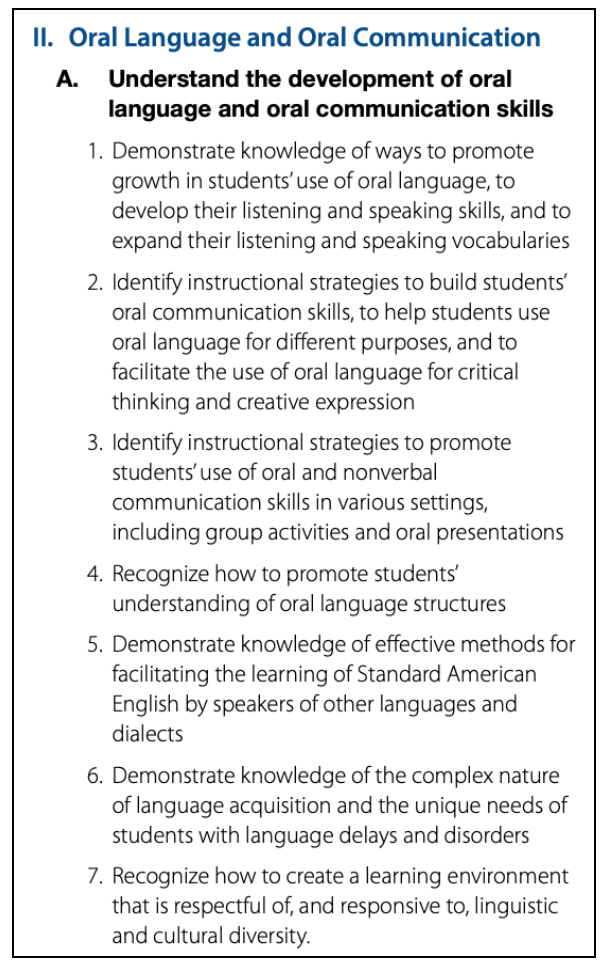 II. Oral Language and Oral Communication

A. Understand the development of oral language and oral communication skills

1. Demonstrate knowledge of ways to promote growth in students' use of oral language, to develop their listening and speaking skills, and to expand their listening and speaking vocabularies

2. Identify instructional strategies to build students' oral communication skills, to help students use oral language for different purposes, and to facilitate the use of oral language for critical thinking and creative expression

3. Identify instructional strategies to promote students' use of oral and nonverbal communication skills in various settings, including group activities and oral presentations

4. Recognize how to promote students' understanding of oral language structures

5. Demonstrate knowledge of effective methods for facilitating the learning of Standard American English by speakers of other languages and dialects

6. Demonstrate knowledge of the complex nature of language acquisition and the unique needs of students with language delays and disorders

7. Recognize how to create a learning environment that is respectful of, and responsive to, linguistic and cultural diversity.